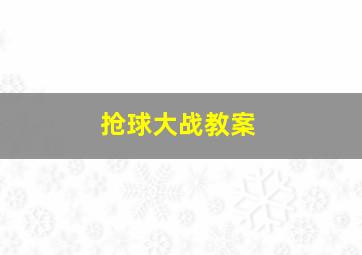 抢球大战教案